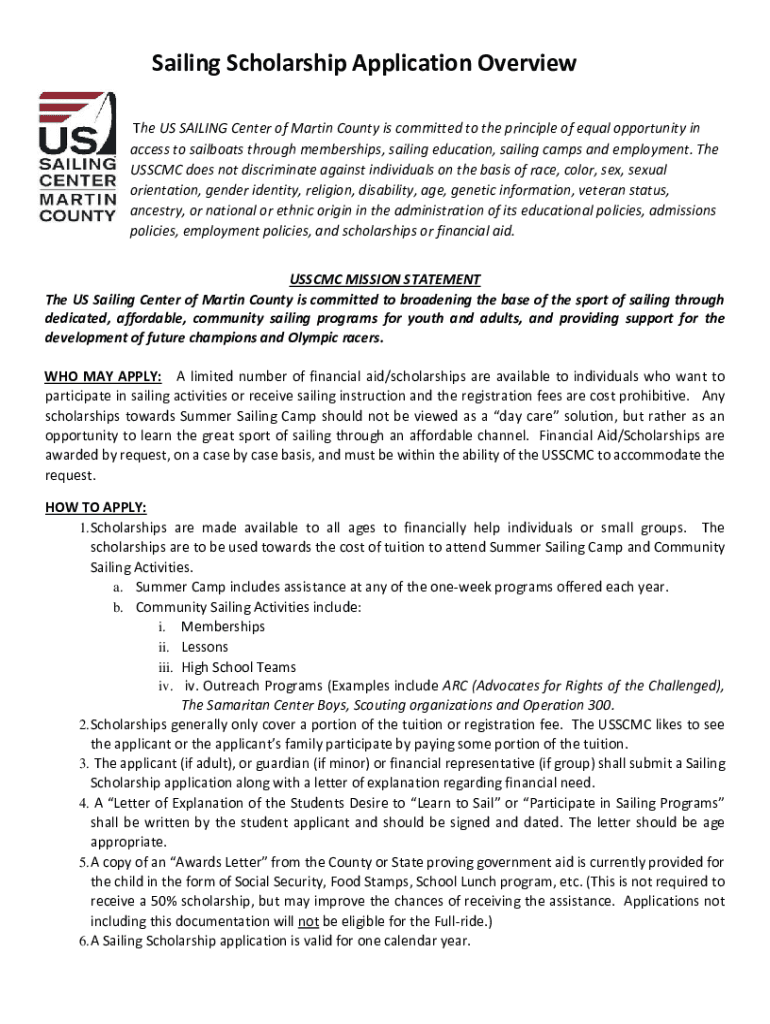 Sailing Scholarship Application Overview

US
SAILING
CENTER
MARTIN
COUNTY

The US SAILING Center of Martin County is committed to the principle of equal opportunity in access to sailboats through memberships, sailing education, sailing camps and employment. The USSCMC does not discriminate against individuals on the basis of race, color, sex, sexual orientation, gender identity, religion, disability, age, genetic information, veteran status, ancestry, or national or ethnic origin in the administration of its educational policies, admissions policies, employment policies, and scholarships or financial aid.

USSCMC MISSION STATEMENT
The US Sailing Center of Martin County is committed to broadening the base of the sport of sailing through dedicated, affordable, community sailing programs for youth and adults, and providing support for the development of future champions and Olympic racers.

WHO MAY APPLY: A limited number of financial aid/scholarships are available to individuals who want to participate in sailing activities or receive sailing instruction and the registration fees are cost prohibitive. Any scholarships towards Summer Sailing Camp should not be viewed as a "day care" solution, but rather as an opportunity to learn the great sport of sailing through an affordable channel. Financial Aid/Scholarships are awarded by request, on a case by case basis, and must be within the ability of the USSCMC to accommodate the request.

HOW TO APPLY:
1. Scholarships are made available to all ages to financially help individuals or small groups. The scholarships are to be used towards the cost of tuition to attend Summer Sailing Camp and Community Sailing Activities.
a. Summer Camp includes assistance at any of the one-week programs offered each year.
b. Community Sailing Activities include:
i. Memberships
ii. Lessons
iii. High School Teams
iv. iv. Outreach Programs (Examples include ARC (Advocates for Rights of the Challenged), The Samaritan Center Boys, Scouting organizations and Operation 300.
2. Scholarships generally only cover a portion of the tuition or registration fee. The USSCMC likes to see the applicant or the applicant's family participate by paying some portion of the tuition.
3. The applicant (if adult), or guardian (if minor) or financial representative (if group) shall submit a Sailing Scholarship application along with a letter of explanation regarding financial need.
4. A "Letter of Explanation of the Students Desire to "Learn to Sail" or "Participate in Sailing Programs" shall be written by the student applicant and should be signed and dated. The letter should be age appropriate.
5. A copy of an "Awards Letter" from the County or State proving government aid is currently provided for the child in the form of Social Security, Food Stamps, School Lunch program, etc. (This is not required to receive a 50% scholarship, but may improve the chances of receiving the assistance. Applications not including this documentation will not be eligible for the Full-ride.)
6. A Sailing Scholarship application is valid for one calendar year.